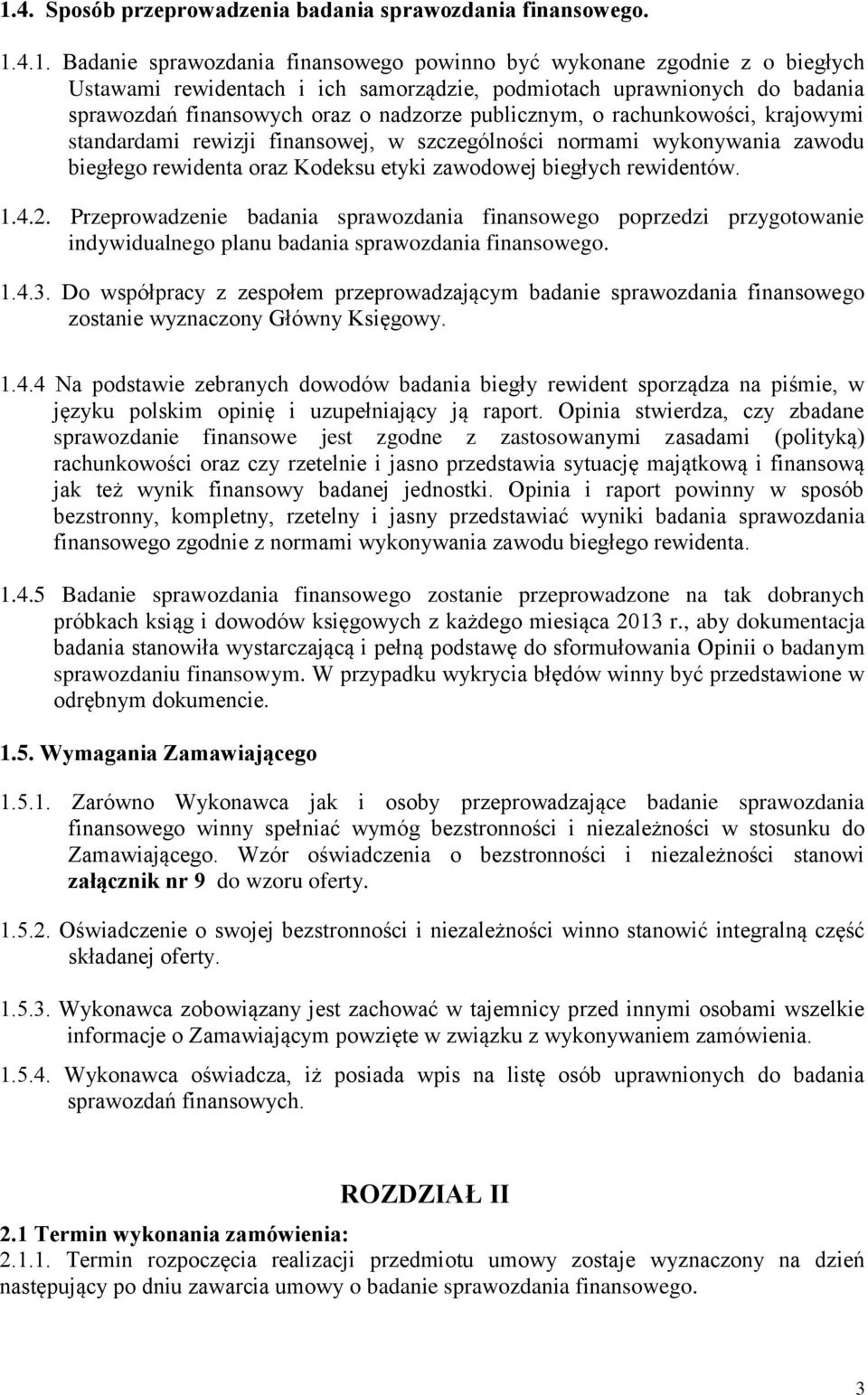 1.4. Sposób przeprowadzenia badania sprawozdania finansowego.

1.4.1. Badanie sprawozdania finansowego powinno być wykonane zgodnie z o biegłych Ustawami rewidentach i ich samorządzie, podmiotach uprawnionych do badania sprawozdań finansowych oraz o nadzorze publicznym, o rachunkowości, krajowymi standardami rewizji finansowej, w szczególności normami wykonywania zawodu biegłego rewidenta oraz Kodeksu etyki zawodowej biegłych rewidentów.

1.4.2. Przeprowadzenie badania sprawozdania finansowego poprzedzi przygotowanie indywidualnego planu badania sprawozdania finansowego.

1.4.3. Do współpracy z zespołem przeprowadzającym badanie sprawozdania finansowego zostanie wyznaczony Główny Księgowy.

1.4.4 Na podstawie zebranych dowodów badania biegły rewident sporządza na piśmie, w języku polskim opinię i uzupełniający ją raport. Opinia stwierdza, czy zbadane sprawozdanie finansowe jest zgodne z zastosowanymi zasadami (polityką) rachunkowości oraz czy rzetelnie i jasno przedstawia sytuację majątkową i finansową jak też wynik finansowy badanej jednostki. Opinia i raport powinny w sposób bezstronny, kompletny, rzetelny i jasny przedstawiać wyniki badania sprawozdania finansowego zgodnie z normami wykonywania zawodu biegłego rewidenta.

1.4.5 Badanie sprawozdania finansowego zostanie przeprowadzone na tak dobranych próbkach ksiąg i dowodów księgowych z każdego miesiąca 2013 r., aby dokumentacja badania stanowiła wystarczającą i pełną podstawę do sformułowania Opinii o badanym sprawozdaniu finansowym. W przypadku wykrycia błędów winny być przedstawione w odrębnym dokumencie.

1.5. Wymagania Zamawiającego

1.5.1. Zarówno Wykonawca jak i osoby przeprowadzające badanie sprawozdania finansowego winny spełniać wymóg bezstronności i niezależności w stosunku do Zamawiającego. Wzór oświadczenia o bezstronności i niezależności stanowi załącznik nr 9 do wzoru oferty.

1.5.2. Oświadczenie o swojej bezstronności i niezależności winno stanowić integralną część składanej oferty.

1.5.3. Wykonawca zobowiązany jest zachować w tajemnicy przed innymi osobami wszelkie informacje o Zamawiającym powzięte w związku z wykonywaniem zamówienia.

1.5.4. Wykonawca oświadcza, iż posiada wpis na listę osób uprawnionych do badania sprawozdań finansowych.

ROZDZIAŁ II

2.1 Termin wykonania zamówienia:
2.1.1. Termin rozpoczęcia realizacji przedmiotu umowy zostaje wyznaczony na dzień następujący po dniu zawarcia umowy o badanie sprawozdania finansowego.

3